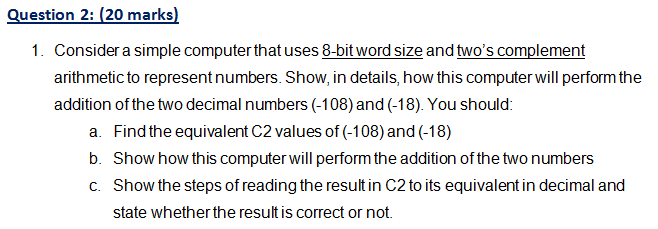 Question 2: (20 marks)

1. Consider a simple computer that uses 8-bit word size and two's complement arithmetic to represent numbers. Show, in details, how this computer will perform the addition of the two decimal numbers (-108) and (-18). You should:

a. Find the equivalent C2 values of (-108) and (-18)

b. Show how this computer will perform the addition of the two numbers

c. Show the steps of reading the result in C2 to its equivalent in decimal and state whether the result is correct or not.